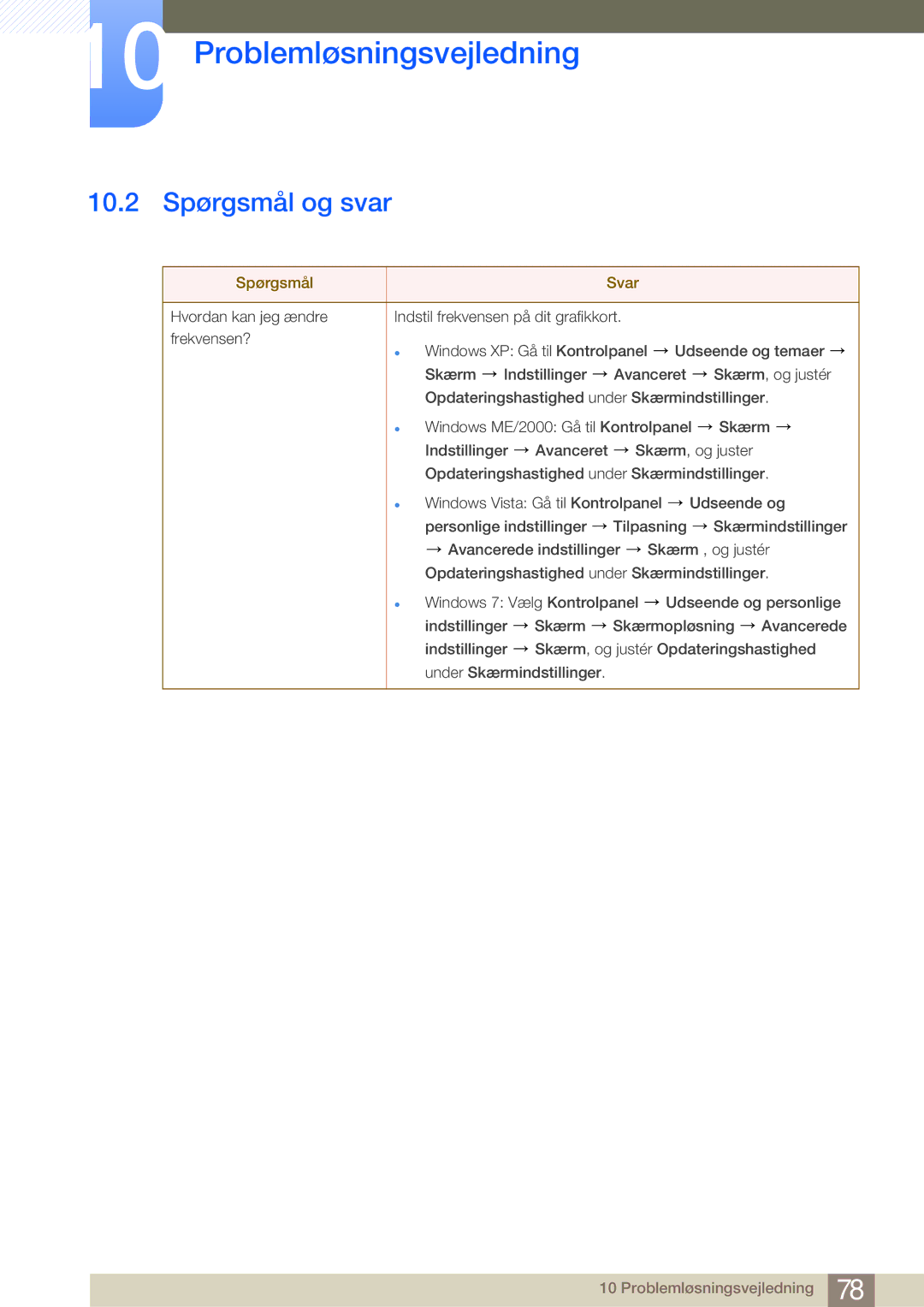 10 Problemløsningsvejledning

10.2 Spørgsmål og svar

| Spørgsmål | Svar |
|---|---|
| Hvordan kan jeg ændre frekvensen? | Indstil frekvensen på dit grafikkort. • Windows XP: Gå til Kontrolpanel → Udseende og temaer → Skærm → Indstillinger → Avanceret → Skærm, og justér Opdateringshastighed under Skærmindstillinger. • Windows ME/2000: Gå til Kontrolpanel → Skærm → Indstillinger → Avanceret → Skærm, og juster Opdateringshastighed under Skærmindstillinger. • Windows Vista: Gå til Kontrolpanel → Udseende og personlige indstillinger → Tilpasning → Skærmindstillinger → Avancerede indstillinger → Skærm , og justér Opdateringshastighed under Skærmindstillinger. • Windows 7: Vælg Kontrolpanel → Udseende og personlige indstillinger → Skærm → Skærmopløsning → Avancerede indstillinger → Skærm, og justér Opdateringshastighed under Skærmindstillinger. |

10 Problemløsningsvejledning 78